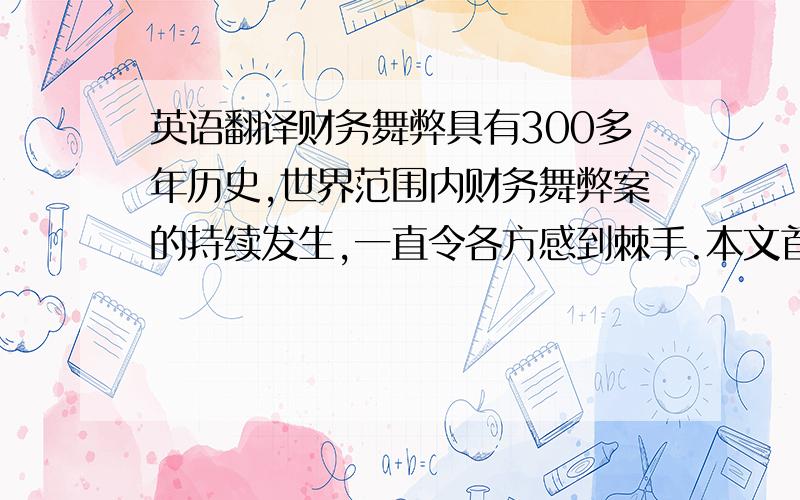 1+1=2

a+b=c

abc

英语翻译财务舞弊具有300多年历史,世界范围内财务舞弊案的持续发生,一直令各方感到棘手.本文首

1+1=2

abc

a+b=c